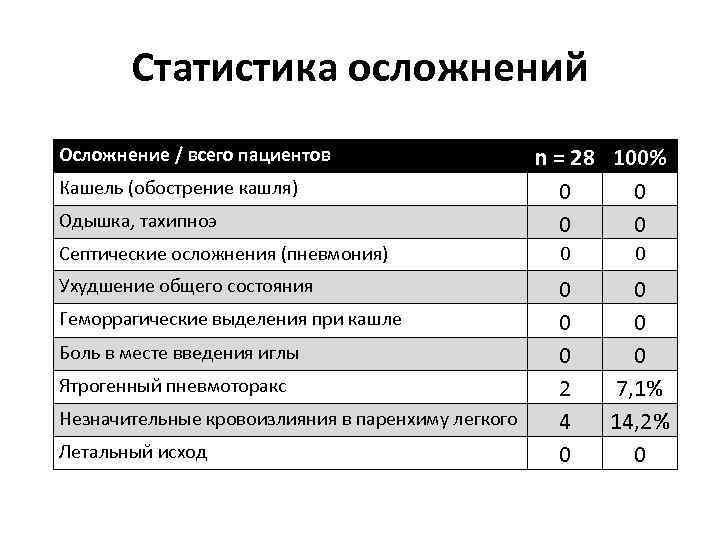 Статистика осложнений

| Осложнение / всего пациентов | n = 28 | 100% |
|---|---|---|
| Кашель (обострение кашля) | 0 | 0 |
| Одышка, тахипноэ | 0 | 0 |
| Септические осложнения (пневмония) | 0 | 0 |
| Ухудшение общего состояния | 0 | 0 |
| Геморрагические выделения при кашле | 0 | 0 |
| Боль в месте введения иглы | 0 | 0 |
| Ятрогенный пневмоторакс | 2 | 7,1% |
| Незначительные кровоизлияния в паренхиму легкого | 4 | 14,2% |
| Летальный исход | 0 | 0 |